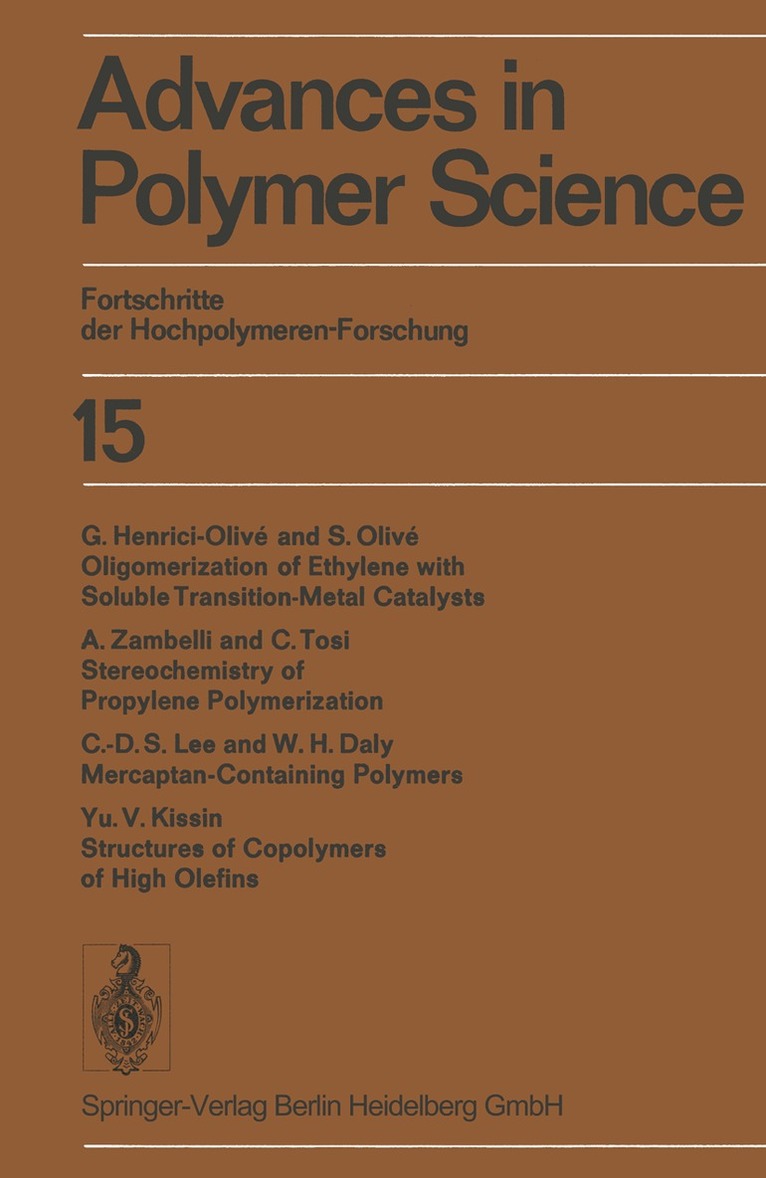 Advances in Polymer Science

Fortschritte der Hochpolymeren-Forschung

15

G. Henrici-Olivé and S. Olivé
Oligomerization of Ethylene with Soluble Transition-Metal Catalysts

A. Zambelli and C. Tosi
Stereochemistry of Propylene Polymerization

C.-D. S. Lee and W. H. Daly
Mercaptan-Containing Polymers

Yu. V. Kissin
Structures of Copolymers of High Olefins

Springer-Verlag Berlin Heidelberg GmbH